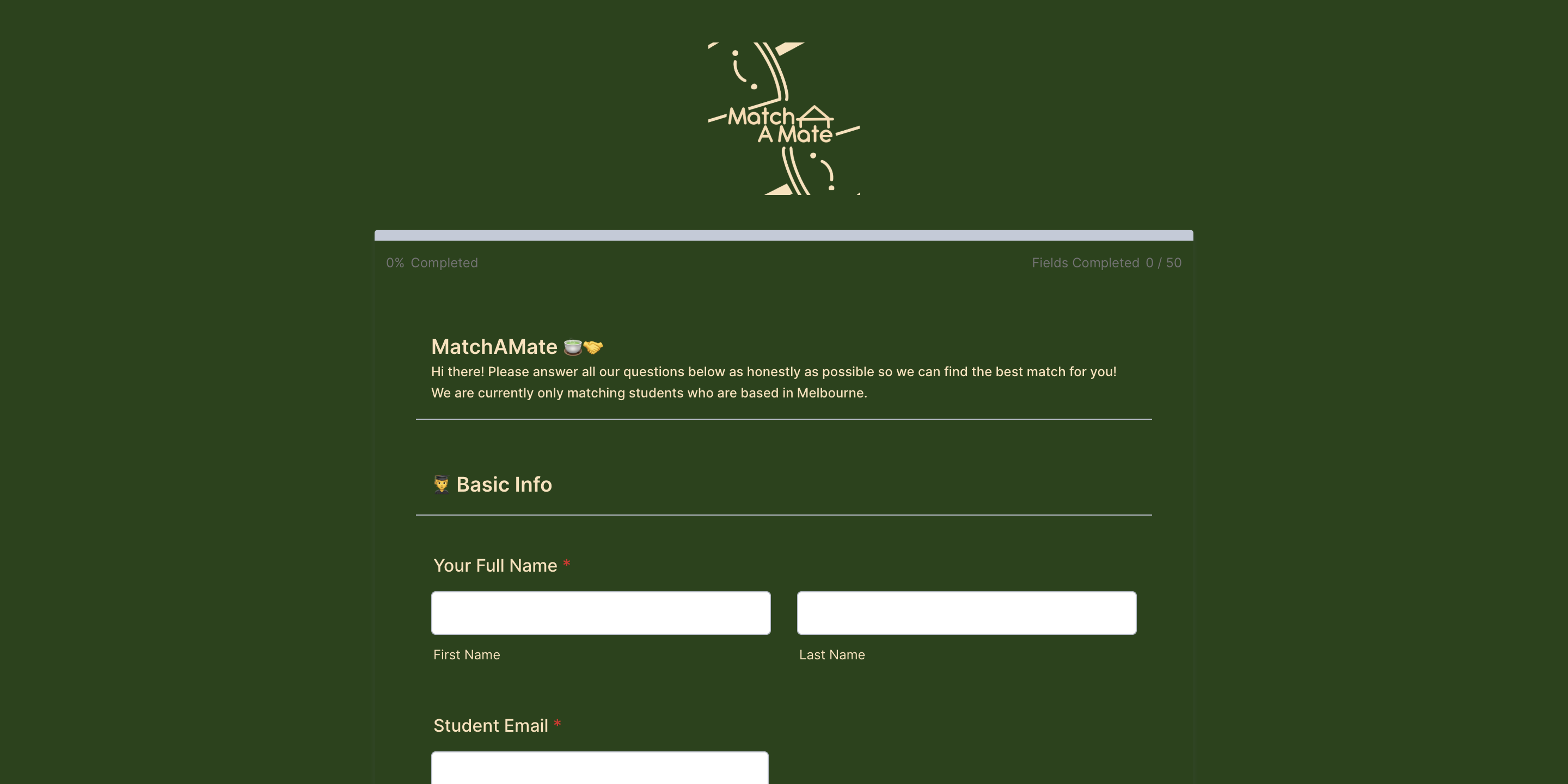 Match A Mate

0% Completed

Fields Completed 0 / 50

MatchAMate 🍵🤝

Hi there! Please answer all our questions below as honestly as possible so we can find the best match for you!
We are currently only matching students who are based in Melbourne.

👨‍🎓 Basic Info

Your Full Name *

First Name

Last Name

Student Email *